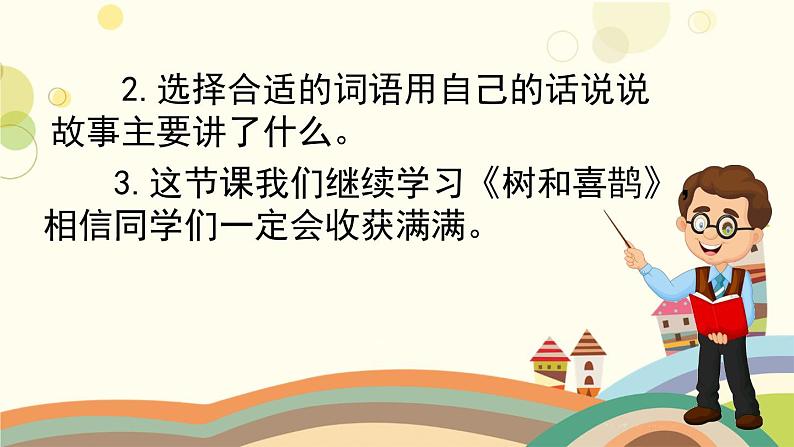 2. 选择合适的词语用自己的话说说故事主要讲了什么。

3. 这节课我们继续学习《树和喜鹊》相信同学们一定会收获满满。